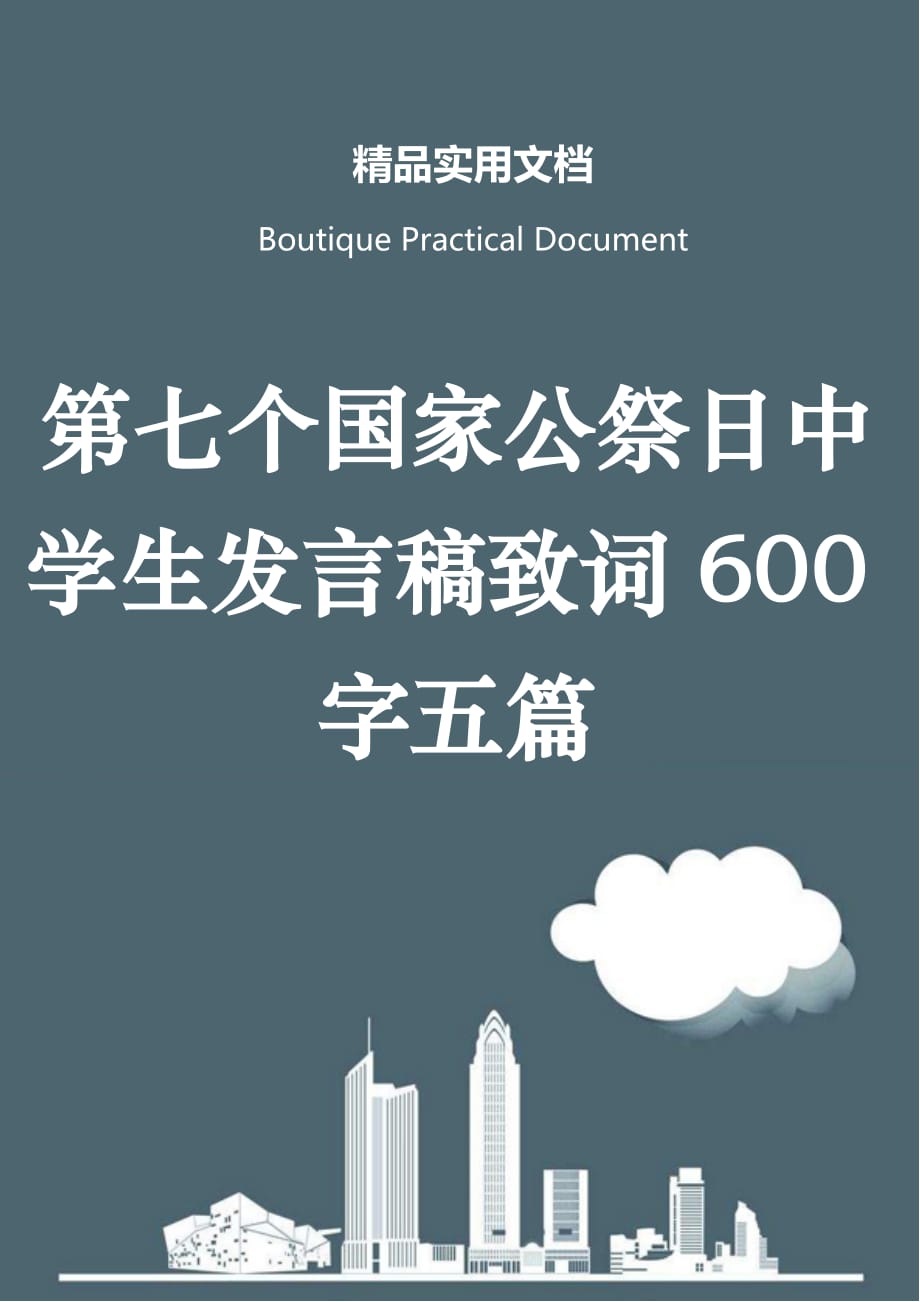 精品实用文档

Boutique Practical Document

第七个国家公祭日中学生发言稿致词 600 字五篇